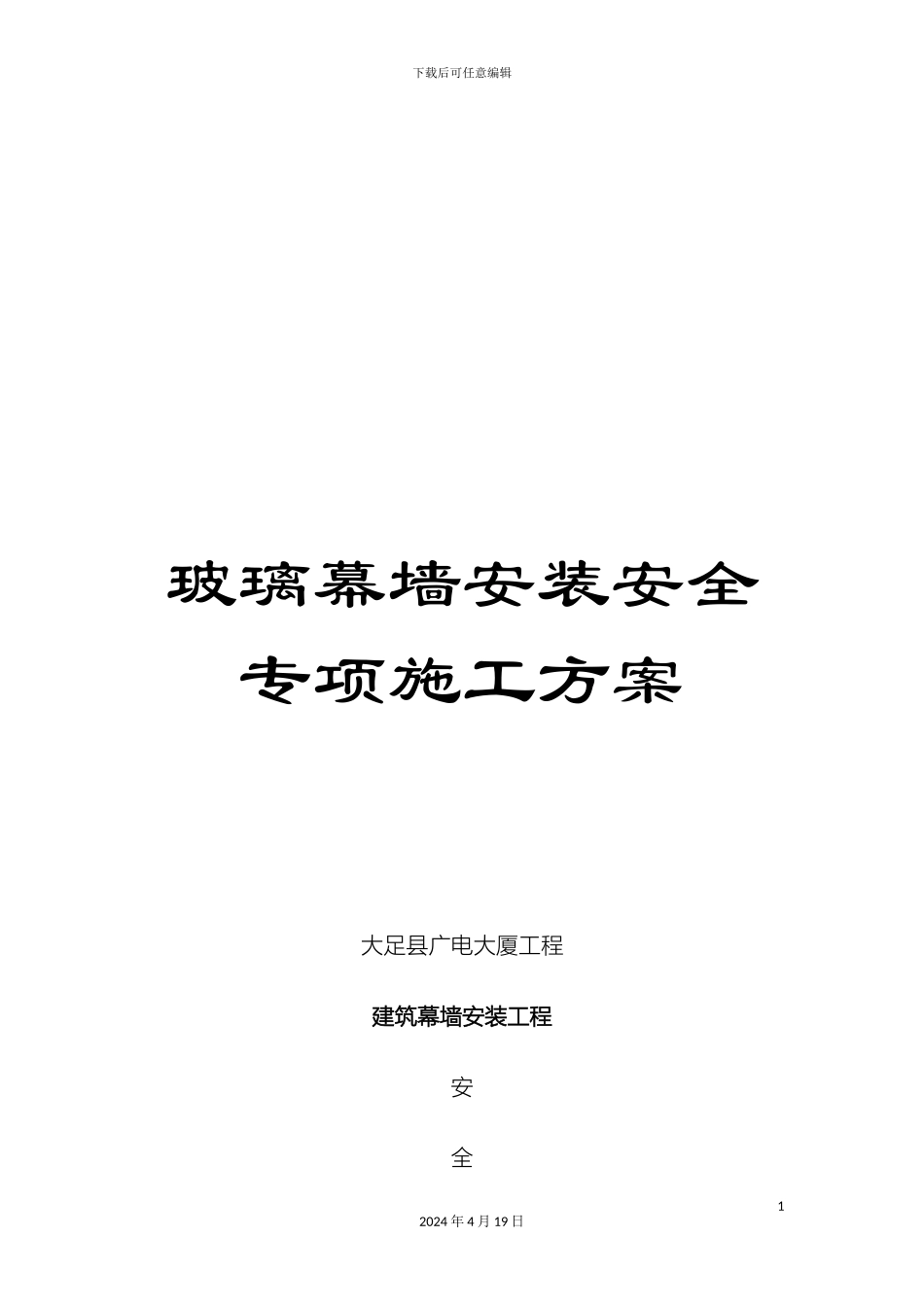 下载后可任意编辑

玻璃幕墙安装安全专项施工方案

大足县广电大厦工程

建筑幕墙安装工程

安

全

1

2024 年 4 月 19 日